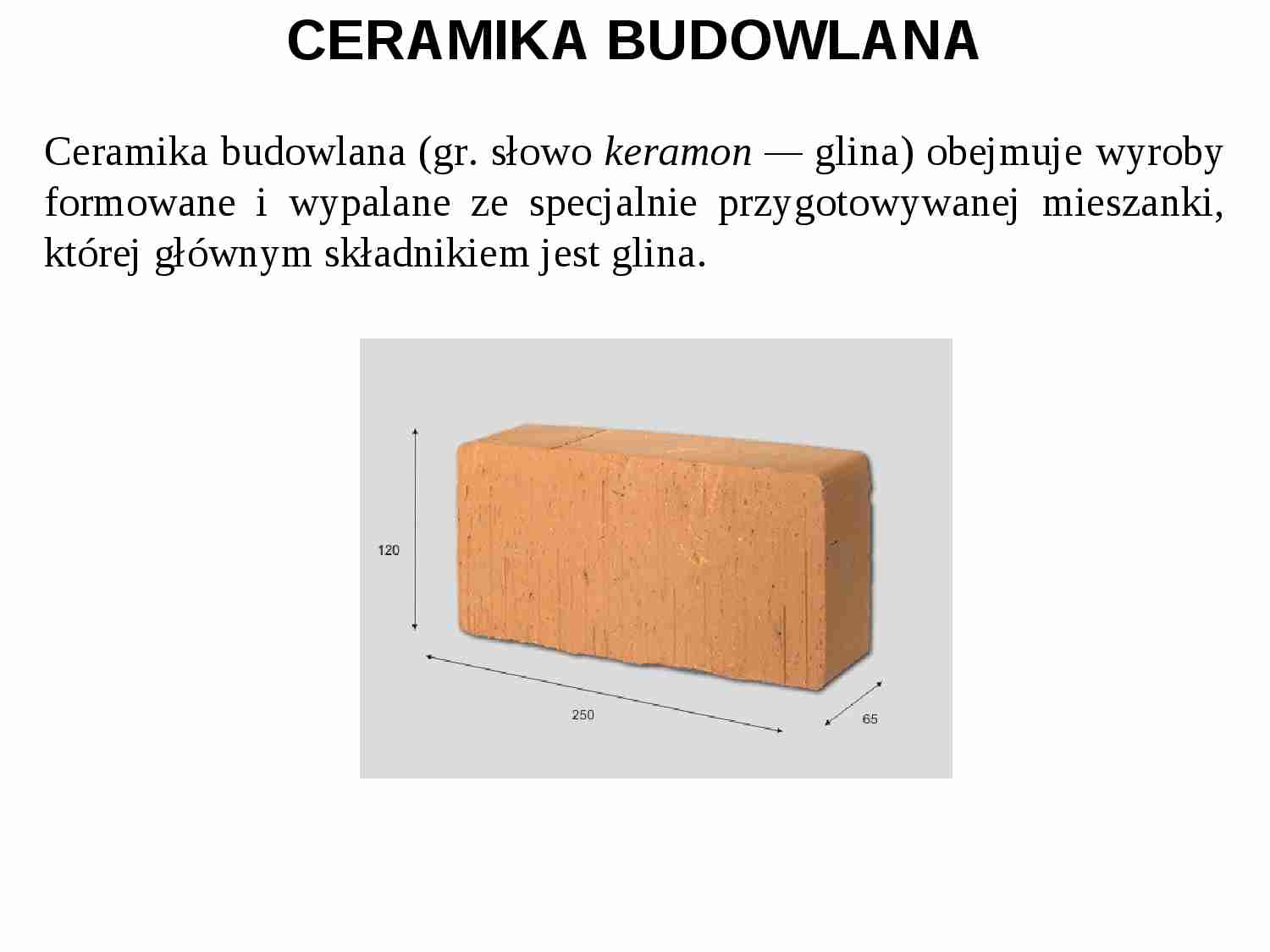 CERAMIKA BUDOWLANA

Ceramika budowlana (gr. słowo keramon — glina) obejmuje wyroby formowane i wypalane ze specjalnie przygotowywanej mieszanki, której głównym składnikiem jest glina.

120

250

65